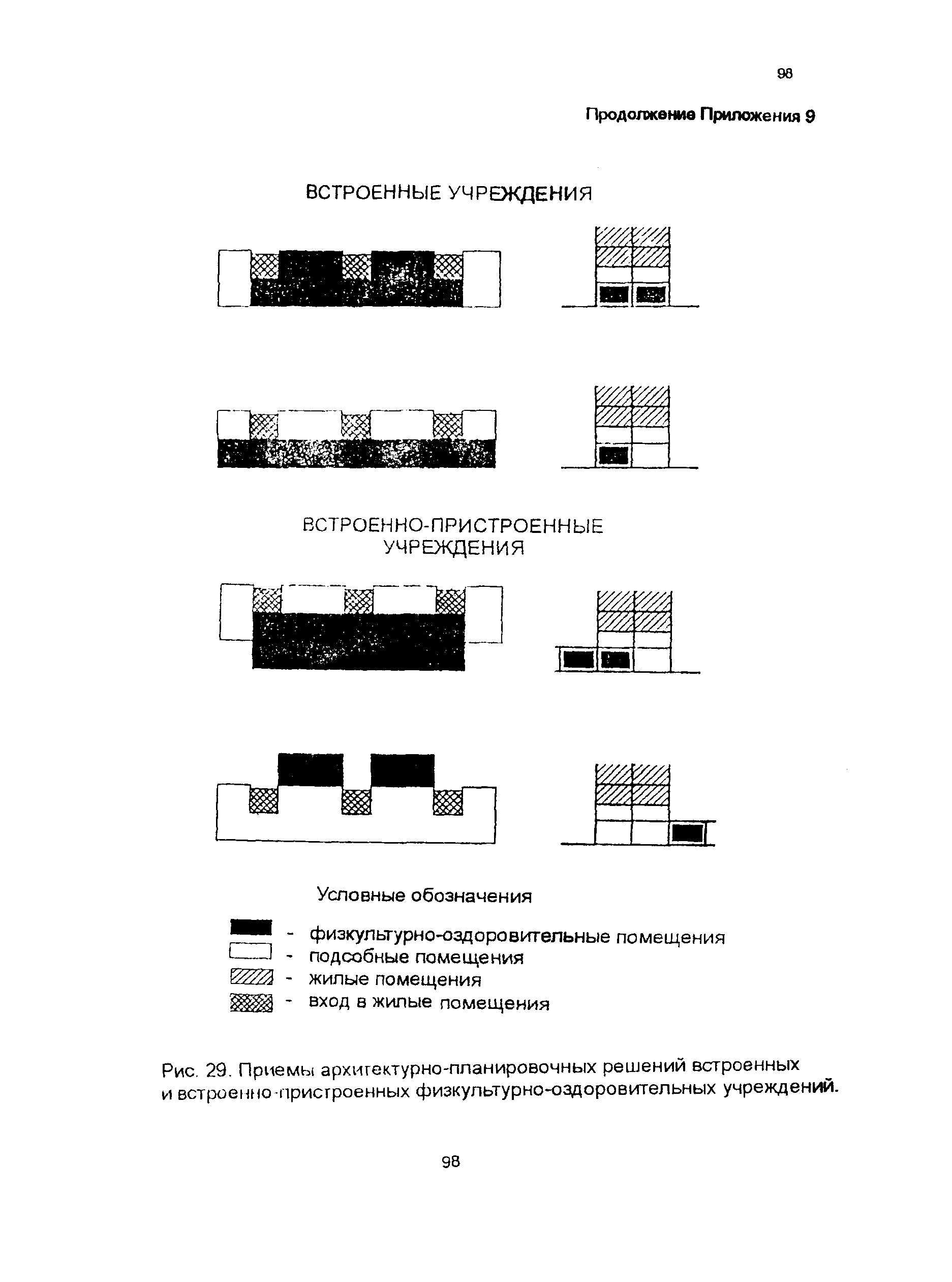 98

Продолжение Приложения 9

ВСТРОЕННЫЕ УЧРЕЖДЕНИЯ

ВСТРОЕННО-ПРИСТРОЕННЫЕ УЧРЕЖДЕНИЯ

Условные обозначения

- физкультурно-оздоровительные помещения
- подсобные помещения
- жилые помещения
- вход в жилые помещения

Рис. 29. Приемы архитектурно-планировочных решений встроенных и встроенно-пристроенных физкультурно-оздоровительных учреждений.

98